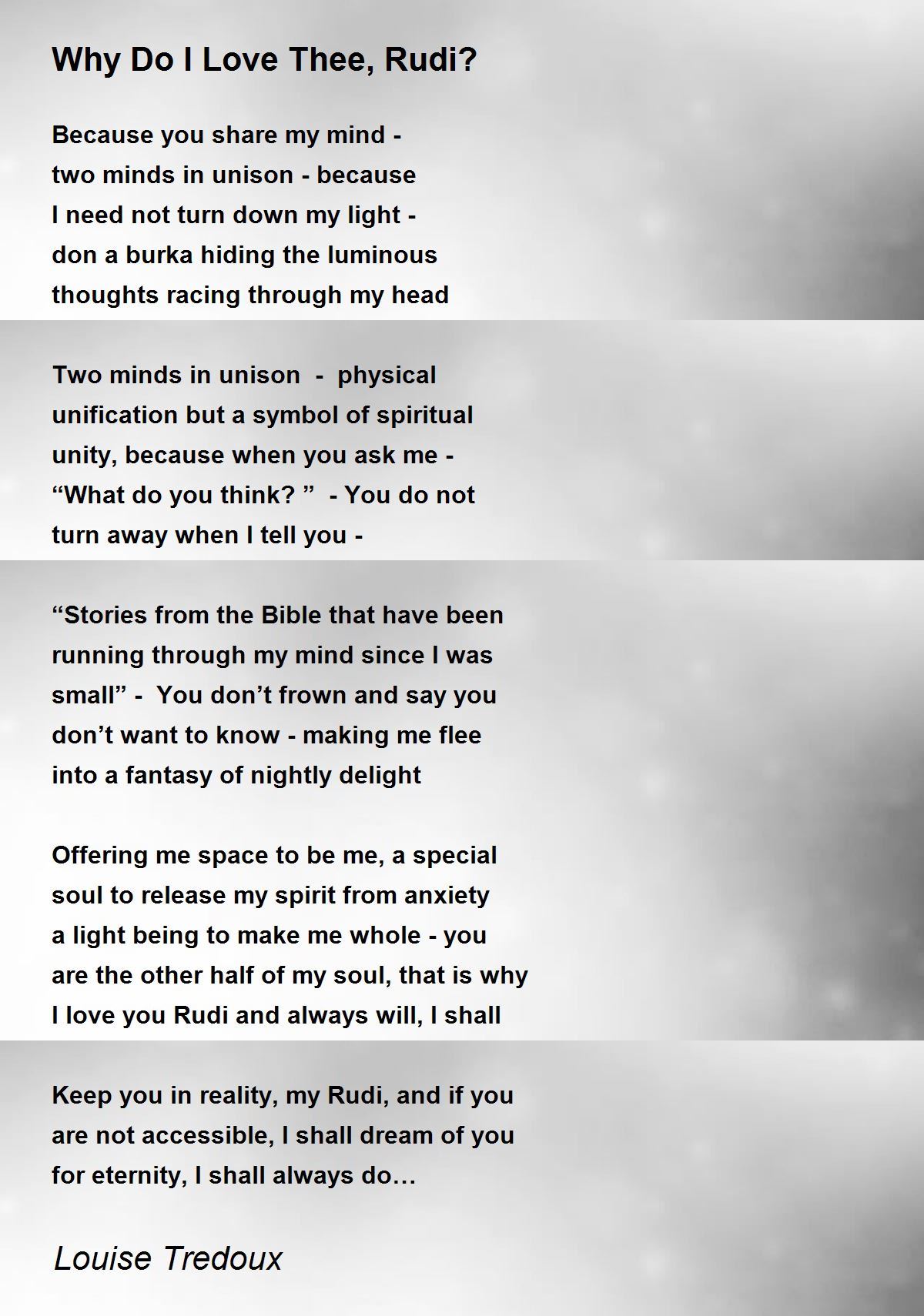 Why Do I Love Thee, Rudi?

Because you share my mind -
two minds in unison - because
I need not turn down my light -
don a burka hiding the luminous
thoughts racing through my head

Two minds in unison - physical
unification but a symbol of spiritual
unity, because when you ask me -
"What do you think? " - You do not
turn away when I tell you -

"Stories from the Bible that have been
running through my mind since I was
small" - You don't frown and say you
don't want to know - making me flee
into a fantasy of nightly delight

Offering me space to be me, a special
soul to release my spirit from anxiety
a light being to make me whole - you
are the other half of my soul, that is why
I love you Rudi and always will, I shall

Keep you in reality, my Rudi, and if you
are not accessible, I shall dream of you
for eternity, I shall always do…

Louise Tredoux